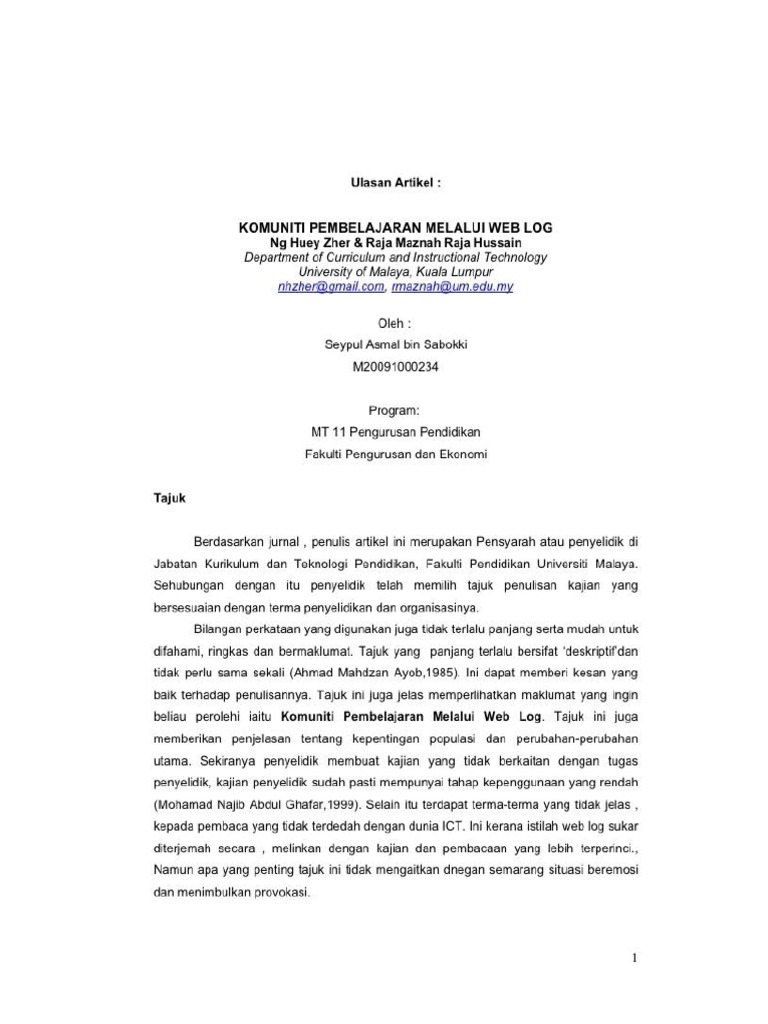 Ulasan Artikel :

KOMUNITI PEMBELAJARAN MELALUI WEB LOG
Ng Huey Zher & Raja Maznah Raja Hussain
Department of Curriculum and Instructional Technology
University of Malaya, Kuala Lumpur
nhzher@gmail.com, rmaznah@um.edu.my

Oleh :
Seypul Asmal bin Sabokki
M20091000234

Program:
MT 11 Pengurusan Pendidikan
Fakulti Pengurusan dan Ekonomi

Tajuk

Berdasarkan jurnal , penulis artikel ini merupakan Pensyarah atau penyelidik di Jabatan Kurikulum dan Teknologi Pendidikan, Fakulti Pendidikan Universiti Malaya. Sehubungan dengan itu penyelidik telah memilih tajuk penulisan kajian yang bersesuaian dengan terma penyelidikan dan organisasinya.

Bilangan perkataan yang digunakan juga tidak terlalu panjang serta mudah untuk difahami, ringkas dan bermaklumat. Tajuk yang panjang terlalu bersifat 'deskriptif'dan tidak perlu sama sekali (Ahmad Mahdzan Ayob,1985). Ini dapat memberi kesan yang baik terhadap penulisannya. Tajuk ini juga jelas memperlihatkan maklumat yang ingin beliau perolehi iaitu Komuniti Pembelajaran Melalui Web Log. Tajuk ini juga memberikan penjelasan tentang kepentingan populasi dan perubahan-perubahan utama. Sekiranya penyelidik membuat kajian yang tidak berkaitan dengan tugas penyelidik, kajian penyelidik sudah pasti mempunyai tahap kepenggunaan yang rendah (Mohamad Najib Abdul Ghafar,1999). Selain itu terdapat terma-terma yang tidak jelas , kepada pembaca yang tidak terdedah dengan dunia ICT. Ini kerana istilah web log sukar diterjemah secara , melinkan dengan kajian dan pembacaan yang lebih terperinci., Namun apa yang penting tajuk ini tidak mengaitkan dnegan semarang situasi beremosi dan menimbulkan provokasi.

1